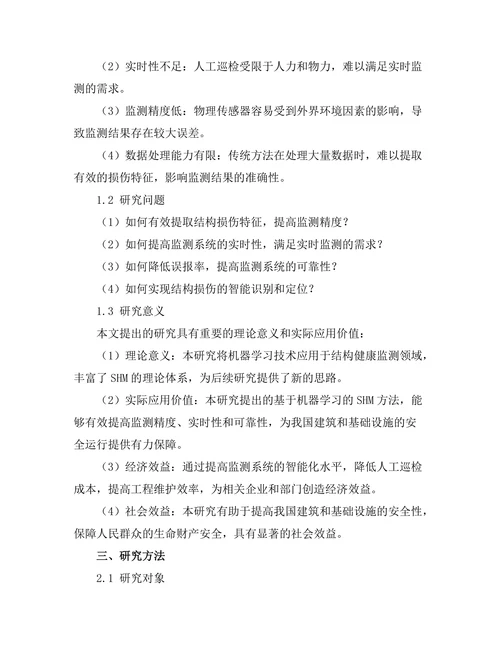 （2）实时性不足：人工巡检受限于人力和物力，难以满足实时监测的需求。

（3）监测精度低：物理传感器容易受到外界环境因素的影响，导致监测结果存在较大误差。

（4）数据处理能力有限：传统方法在处理大量数据时，难以提取有效的损伤特征，影响监测结果的准确性。

1.2 研究问题

（1）如何有效提取结构损伤特征，提高监测精度？

（2）如何提高监测系统的实时性，满足实时监测的需求？

（3）如何降低误报率，提高监测系统的可靠性？

（4）如何实现结构损伤的智能识别和定位？

1.3 研究意义

本文提出的研究具有重要的理论意义和实际应用价值：

（1）理论意义：本研究将机器学习技术应用于结构健康监测领域，丰富了 SHM 的理论体系，为后续研究提供了新的思路。

（2）实际应用价值：本研究提出的基于机器学习的 SHM 方法，能够有效提高监测精度、实时性和可靠性，为我国建筑和基础设施的安全运行提供有力保障。

（3）经济效益：通过提高监测系统的智能化水平，降低人工巡检成本，提高工程维护效率，为相关企业和部门创造经济效益。

（4）社会效益：本研究有助于提高我国建筑和基础设施的安全性，保障人民群众的生命财产安全，具有显著的社会效益。

三、研究方法

2.1 研究对象